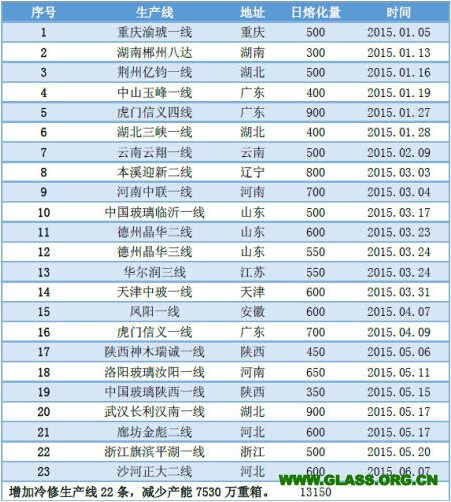 | 序号 | 生产线 | 地址 | 日熔化量 | 时间 |
|---|---|---|---|---|
| 1 | 重庆渝琥一线 | 重庆 | 500 | 2015.01.05 |
| 2 | 湖南郴州八达 | 湖南 | 300 | 2015.01.13 |
| 3 | 荆州亿钧一线 | 湖北 | 500 | 2015.01.16 |
| 4 | 中山玉峰一线 | 广东 | 400 | 2015.01.19 |
| 5 | 虎门信义四线 | 广东 | 900 | 2015.01.27 |
| 6 | 湖北三峡一线 | 湖北 | 400 | 2015.01.28 |
| 7 | 云南云翔一线 | 云南 | 500 | 2015.02.09 |
| 8 | 本溪迎新二线 | 辽宁 | 800 | 2015.03.03 |
| 9 | 河南中联一线 | 河南 | 700 | 2015.03.04 |
| 10 | 中国玻璃临沂一线 | 山东 | 500 | 2015.03.17 |
| 11 | 德州晶华二线 | 山东 | 600 | 2015.03.23 |
| 12 | 德州晶华三线 | 山东 | 550 | 2015.03.24 |
| 13 | 华尔润三线 | 江苏 | 550 | 2015.03.24 |
| 14 | 天津中玻一线 | 天津 | 600 | 2015.03.31 |
| 15 | 凤阳一线 | 安徽 | 600 | 2015.04.07 |
| 16 | 虎门信义一线 | 广东 | 700 | 2015.04.09 |
| 17 | 陕西神木瑞诚一线 | 陕西 | 450 | 2015.05.06 |
| 18 | 洛阳玻璃汝阳一线 | 河南 | 650 | 2015.05.11 |
| 19 | 中国玻璃陕西一线 | 陕西 | 350 | 2015.05.15 |
| 20 | 武汉长利汉南一线 | 湖北 | 900 | 2015.05.17 |
| 21 | 廊坊金彪二线 | 河北 | 600 | 2015.05.17 |
| 22 | 浙江旗滨平湖一线 | 浙江 | 500 | 2015.05.20 |
| 23 | 沙河正大二线 | 河北 | 600 | 2015.06.07 |
| 增加冷修生产线22条，减少产能7530万重箱。 |  |  | 13150 |  |

WWW.GLASS.ORG.CN